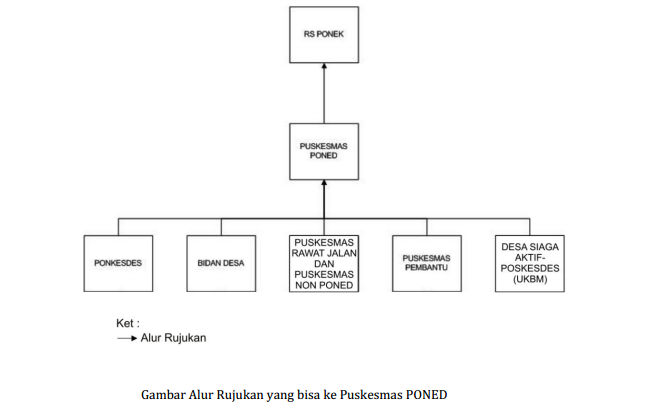 RS PONEK

PUSKESMAS PONED

PONKESDES

BIDAN DESA

PUSKESMAS RAWAT JALAN DAN PUSKESMAS NON PONED

PUSKESMAS PEMBANTU

DESA SIAGA AKTIF-POSKESDES (UKBM)

Ket :
Alur Rujukan

Gambar Alur Rujukan yang bisa ke Puskesmas PONED